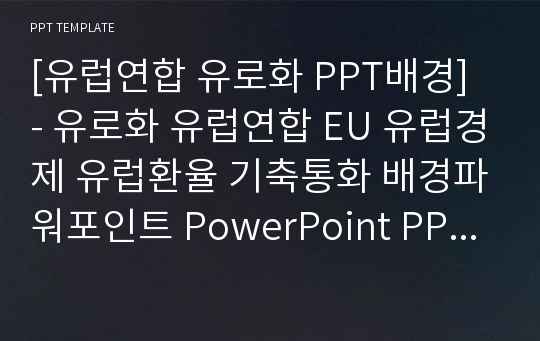 PPT TEMPLATE

[유럽연합 유로화 PPT배경] - 유로화 유럽연합 EU 유럽경제 유럽환율 기축통화 배경파워포인트 PowerPoint PP...